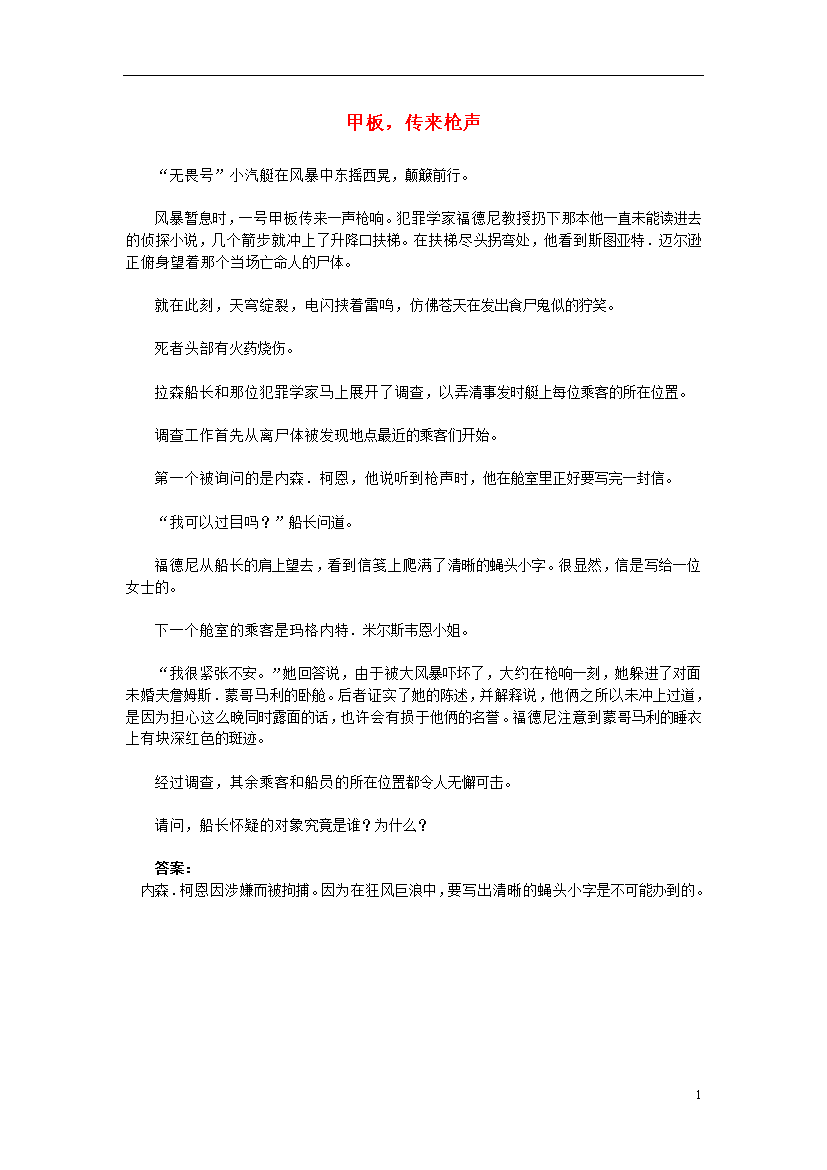 甲板，传来枪声

“无畏号”小汽艇在风暴中东摇西晃，颠簸前行。

风暴暂息时，一号甲板传来一声枪响。犯罪学家福德尼教授扔下那本他一直未能读进去的侦探小说，几个箭步就冲上了升降口扶梯。在扶梯尽头拐弯处，他看到斯图亚特．迈尔逊正俯身望着那个当场亡命人的尸体。

就在此刻，天穹绽裂，电闪挟着雷鸣，仿佛苍天在发出食尸鬼似的狞笑。

死者头部有火药烧伤。

拉森船长和那位犯罪学家马上展开了调查，以弄清事发时艇上每位乘客的所在位置。

调查工作首先从离尸体被发现地点最近的乘客们开始。

第一个被询问的是内森．柯恩，他说听到枪声时，他在舱室里正好要写完一封信。

“我可以过目吗？”船长问道。

福德尼从船长的肩上望去，看到信笺上爬满了清晰的蝇头小字。很显然，信是写给一位女士的。

下一个舱室的乘客是玛格内特．米尔斯韦恩小姐。

“我很紧张不安。”她回答说，由于被大风暴吓坏了，大约在枪响一刻，她躲进了对面未婚夫詹姆斯．蒙哥马利的卧舱。后者证实了她的陈述，并解释说，他俩之所以未冲上过道，是因为担心这么晚同时露面的话，也许会有损于他俩的名誉。福德尼注意到蒙哥马利的睡衣上有块深红色的斑迹。

经过调查，其余乘客和船员的所在位置都令人无懈可击。

请问，船长怀疑的对象究竟是谁？为什么？

答案：
内森．柯恩因涉嫌而被拘捕。因为在狂风巨浪中，要写出清晰的蝇头小字是不可能办到的。

1